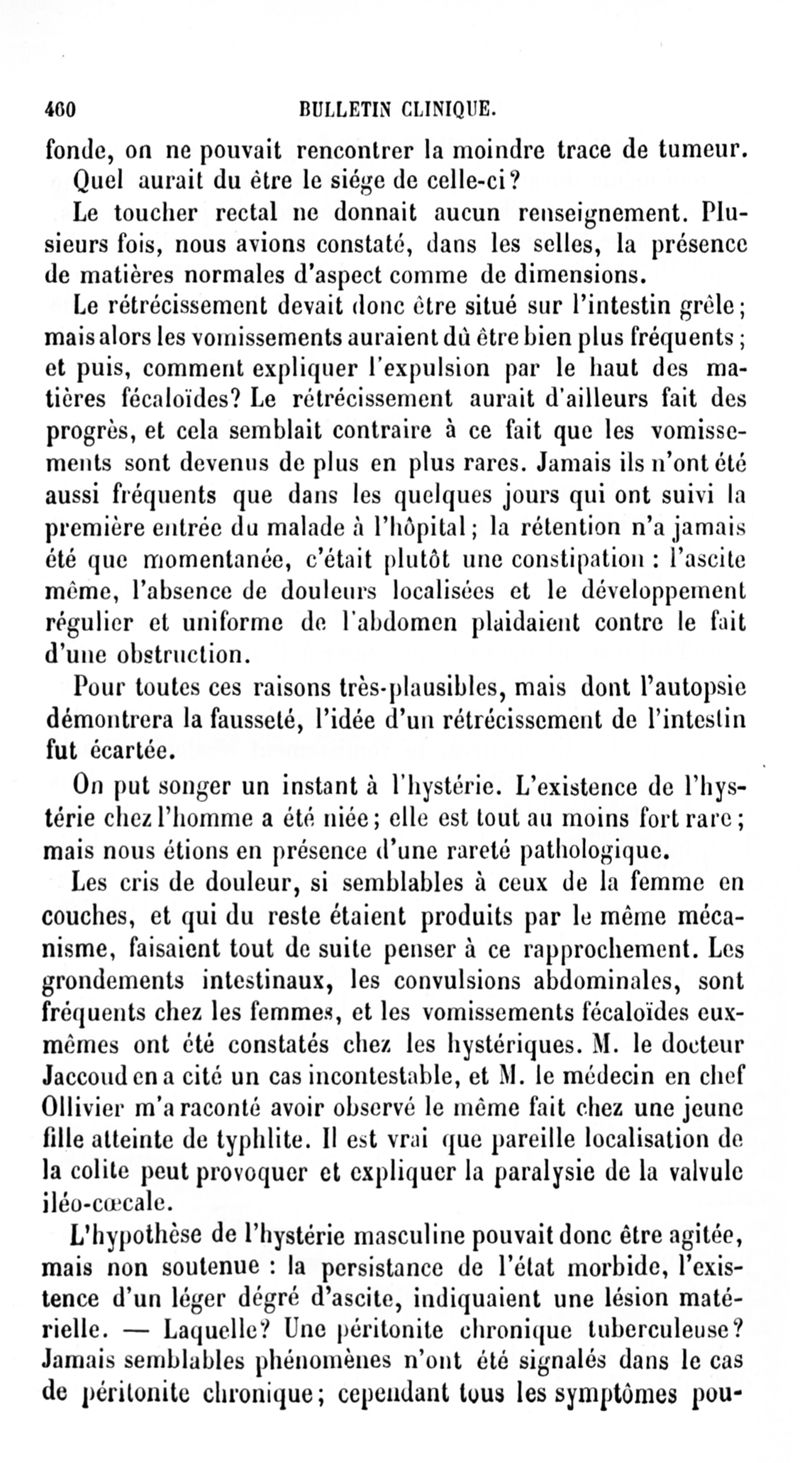 460 BULLETIN CLINIQUE.

fonde, on ne pouvait rencontrer la moindre trace de tumeur. Quel aurait du être le siége de celle-ci?

Le toucher rectal ne donnait aucun renseignement. Plusieurs fois, nous avions constaté, dans les selles, la présence de matières normales d'aspect comme de dimensions.

Le rétrécissement devait donc être situé sur l'intestin grêle; mais alors les vomissements auraient dû être bien plus fréquents; et puis, comment expliquer l'expulsion par le haut des matières fécaloïdes? Le rétrécissement aurait d'ailleurs fait des progrès, et cela semblait contraire à ce fait que les vomissements sont devenus de plus en plus rares. Jamais ils n'ont été aussi fréquents que dans les quelques jours qui ont suivi la première entrée du malade à l'hôpital; la rétention n'a jamais été que momentanée, c'était plutôt une constipation : l'ascite même, l'absence de douleurs localisées et le développement régulier et uniforme de l'abdomen plaidaient contre le fait d'une obstruction.

Pour toutes ces raisons très-plausibles, mais dont l'autopsie démontrera la fausseté, l'idée d'un rétrécissement de l'intestin fut écartée.

On put songer un instant à l'hystérie. L'existence de l'hystérie chez l'homme a été niée; elle est tout au moins fort rare; mais nous étions en présence d'une rareté pathologique.

Les cris de douleur, si semblables à ceux de la femme en couches, et qui du reste étaient produits par le même mécanisme, faisaient tout de suite penser à ce rapprochement. Les grondements intestinaux, les convulsions abdominales, sont fréquents chez les femmes, et les vomissements fécaloïdes eux-mêmes ont été constatés chez les hystériques. M. le docteur Jaccoud en a cité un cas incontestable, et M. le médecin en chef Ollivier m'a raconté avoir observé le même fait chez une jeune fille atteinte de typhlite. Il est vrai que pareille localisation de la colite peut provoquer et expliquer la paralysie de la valvule iléo-cœcale.

L'hypothèse de l'hystérie masculine pouvait donc être agitée, mais non soutenue : la persistance de l'état morbide, l'existence d'un léger dégré d'ascite, indiquaient une lésion matérielle. — Laquelle? Une péritonite chronique tuberculeuse? Jamais semblables phénomènes n'ont été signalés dans le cas de péritonite chronique; cependant tous les symptômes pou-